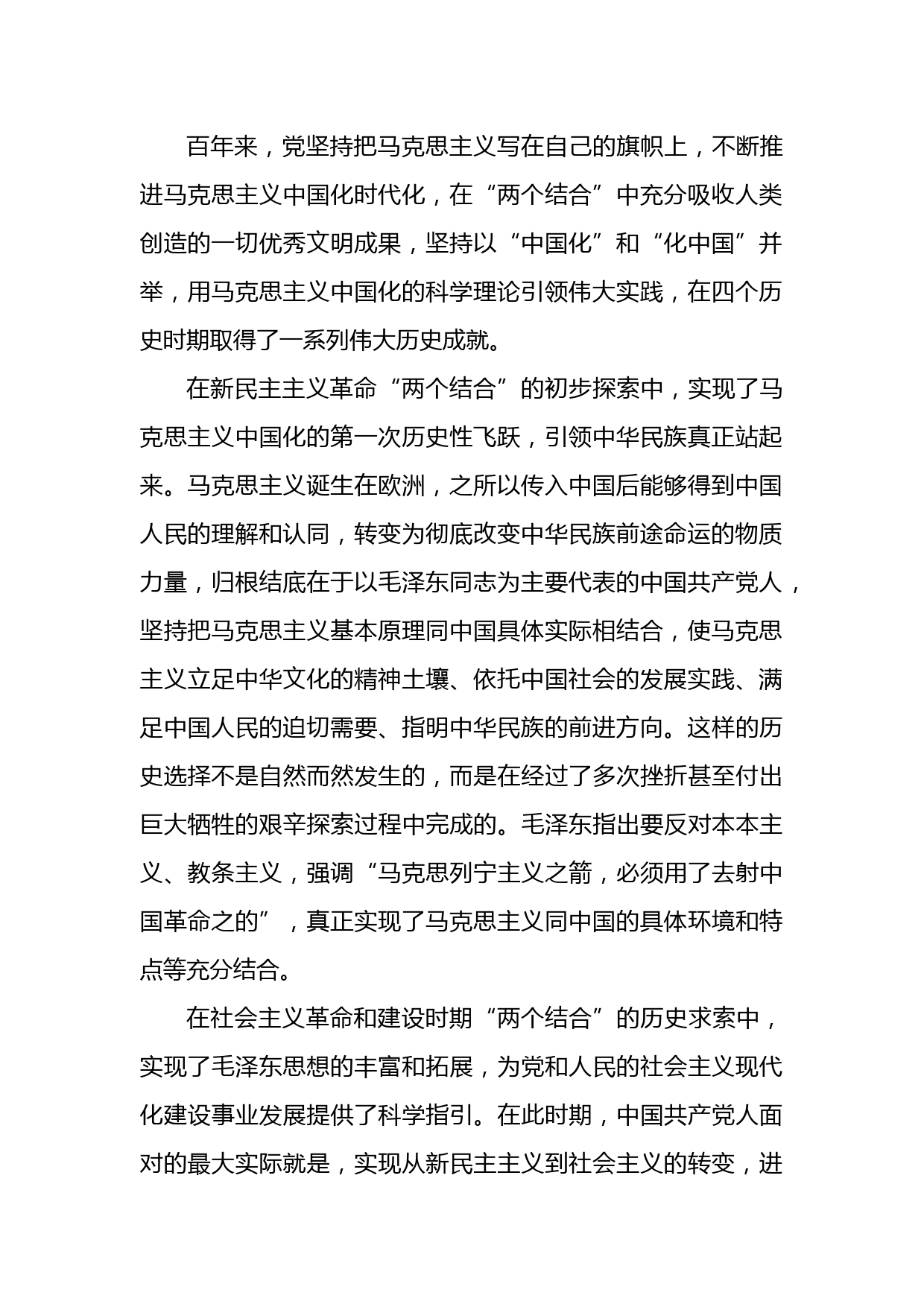 百年来，党坚持把马克思主义写在自己的旗帜上，不断推进马克思主义中国化时代化，在“两个结合”中充分吸收人类创造的一切优秀文明成果，坚持以“中国化”和“化中国”并举，用马克思主义中国化的科学理论引领伟大实践，在四个历史时期取得了一系列伟大历史成就。

在新民主主义革命“两个结合”的初步探索中，实现了马克思主义中国化的第一次历史性飞跃，引领中华民族真正站起来。马克思主义诞生在欧洲，之所以传入中国后能够得到中国人民的理解和认同，转变为彻底改变中华民族前途命运的物质力量，归根结底在于以毛泽东同志为主要代表的中国共产党人，坚持把马克思主义基本原理同中国具体实际相结合，使马克思主义立足中华文化的精神土壤、依托中国社会的发展实践、满足中国人民的迫切需要、指明中华民族的前进方向。这样的历史选择不是自然而然发生的，而是在经过了多次挫折甚至付出巨大牺牲的艰辛探索过程中完成的。毛泽东指出要反对本本主义、教条主义，强调“马克思列宁主义之箭，必须用了去射中国革命之的”，真正实现了马克思主义同中国的具体环境和特点等充分结合。

在社会主义革命和建设时期“两个结合”的历史求索中，实现了毛泽东思想的丰富和拓展，为党和人民的社会主义现代化建设事业发展提供了科学指引。在此时期，中国共产党人面对的最大实际就是，实现从新民主主义到社会主义的转变，进